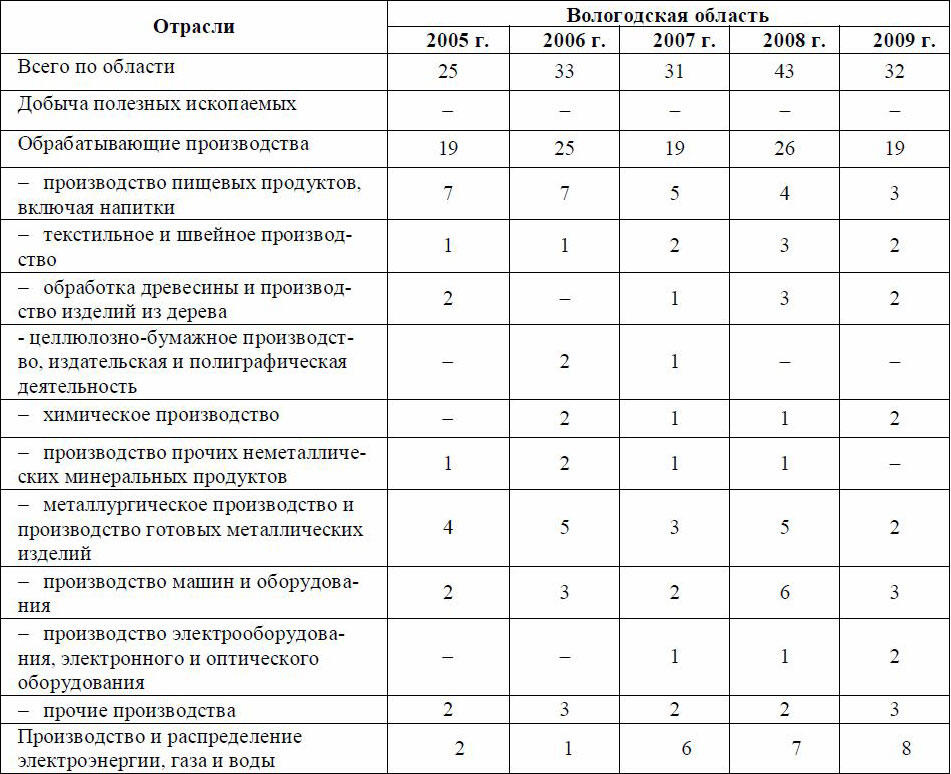 | Отрасли | Вологодская область | | | | |
|---|---|---|---|---|---|
| | 2005 г. | 2006 г. | 2007 г. | 2008 г. | 2009 г. |
| Всего по области | 25 | 33 | 31 | 43 | 32 |
| Добыча полезных ископаемых | – | – | – | – | – |
| Обрабатывающие производства | 19 | 25 | 19 | 26 | 19 |
| – производство пищевых продуктов, включая напитки | 7 | 7 | 5 | 4 | 3 |
| – текстильное и швейное производство | 1 | 1 | 2 | 3 | 2 |
| – обработка древесины и производство изделий из дерева | 2 | – | 1 | 3 | 2 |
| - целлюлозно-бумажное производство, издательская и полиграфическая деятельность | – | 2 | 1 | – | – |
| – химическое производство | – | 2 | 1 | 1 | 2 |
| – производство прочих неметаллических минеральных продуктов | 1 | 2 | 1 | 1 | – |
| – металлургическое производство и производство готовых металлических изделий | 4 | 5 | 3 | 5 | 2 |
| – производство машин и оборудования | 2 | 3 | 2 | 6 | 3 |
| – производство электрооборудования, электронного и оптического оборудования | – | – | 1 | 1 | 2 |
| – прочие производства | 2 | 3 | 2 | 2 | 3 |
| Производство и распределение электроэнергии, газа и воды | 2 | 1 | 6 | 7 | 8 |